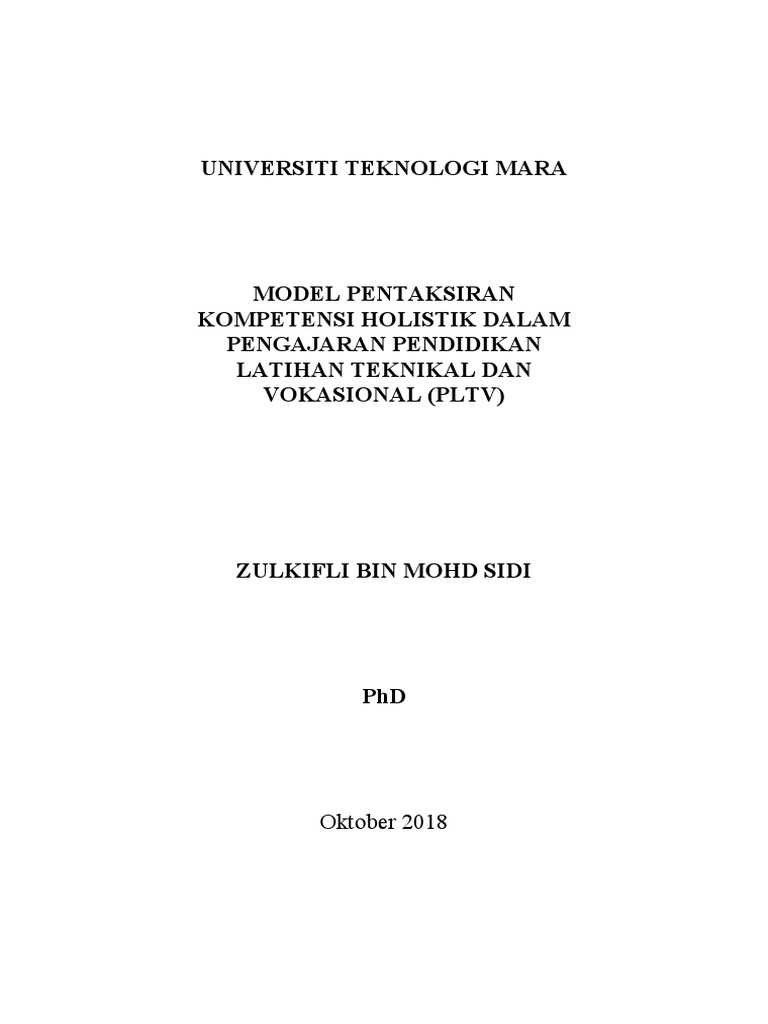 UNIVERSITI TEKNOLOGI MARA

MODEL PENTAKSIRAN KOMPETENSI HOLISTIK DALAM PENGAJARAN PENDIDIKAN LATIHAN TEKNIKAL DAN VOKASIONAL (PLTV)

ZULKIFLI BIN MOHD SIDI

PhD

Oktober 2018